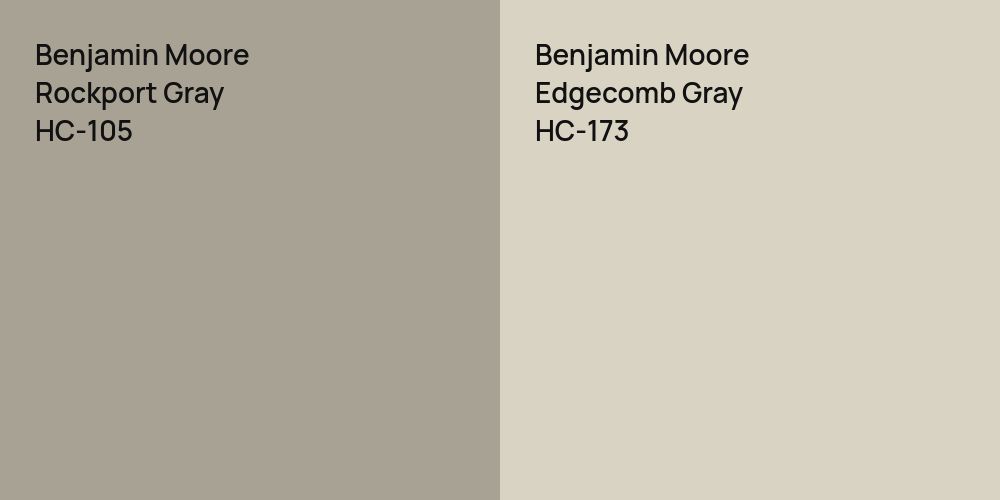 Benjamin Moore
Rockport Gray
HC-105

Benjamin Moore
Edgecomb Gray
HC-173